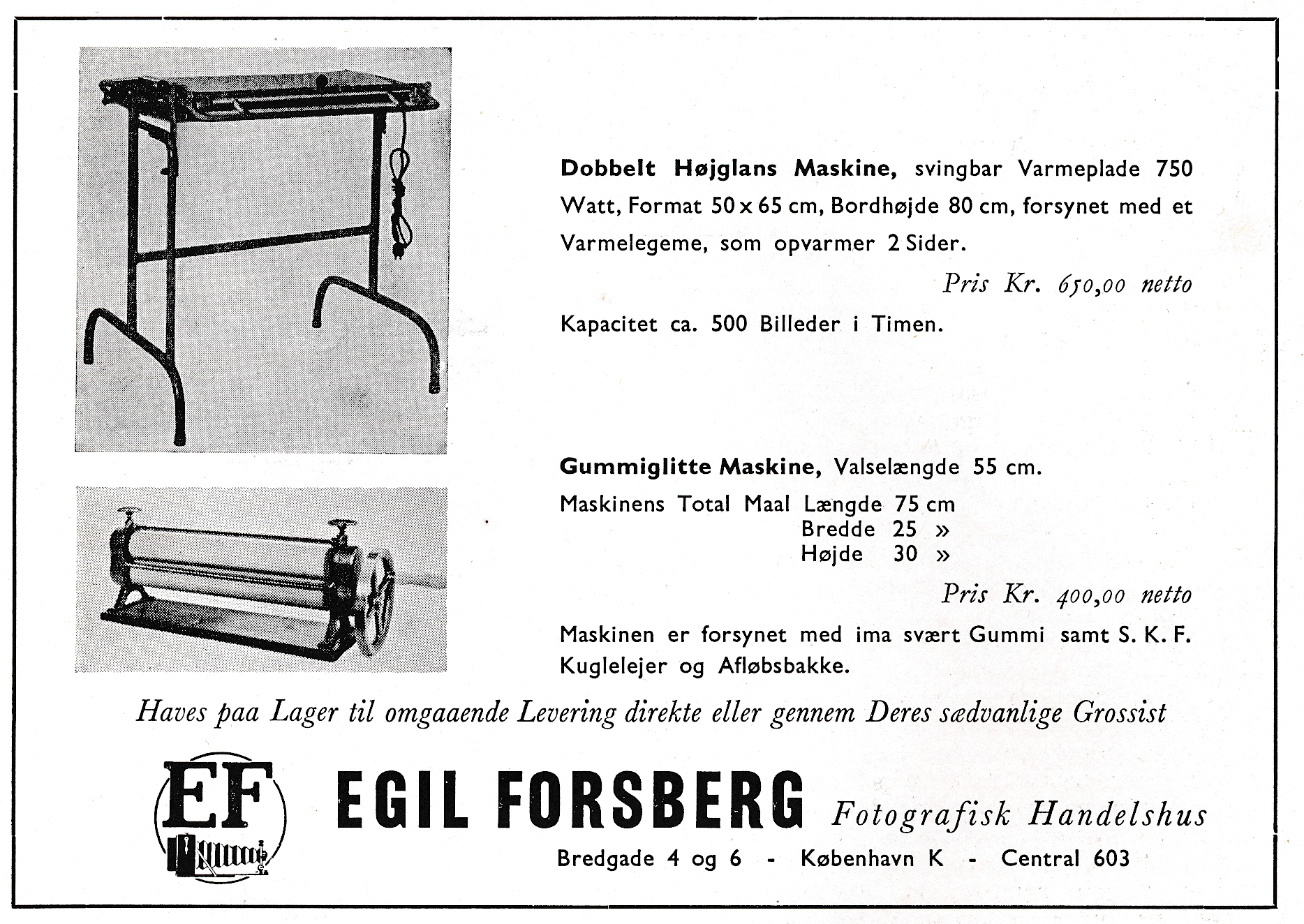 Dobbelt Højglans Maskine, svingbar Varmeplade 750 Watt, Format 50 x 65 cm, Bordhøjde 80 cm, forsynet med et Varmelegeme, som opvarmer 2 Sider.

Pris Kr. 650,00 netto

Kapacitet ca. 500 Billeder i Timen.

Gummiglitte Maskine, Valselængde 55 cm.

Maskinens Total Maal Længde 75 cm
Bredde 25 »
Højde 30 »

Pris Kr. 400,00 netto

Maskinen er forsynet med ima svært Gummi samt S. K. F. Kuglelejer og Afløbsbakke.

Haves paa Lager til omgaaende Levering direkte eller gennem Deres sædvanlige Grossist

EF

EGIL FORSBERG Fotografisk Handelshus

Bredgade 4 og 6 - København K - Central 603